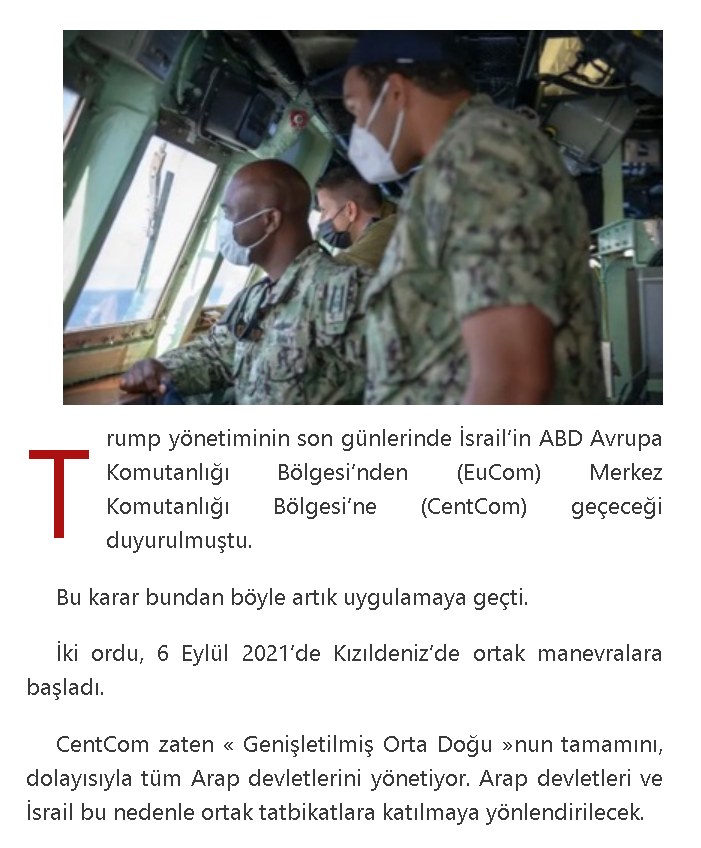 Trump yönetiminin son günlerinde İsrail'in ABD Avrupa Komutanlığı Bölgesi'nden (EuCom) Merkez Komutanlığı Bölgesi'ne (CentCom) geçeceği duyurulmuştu.

Bu karar bundan böyle artık uygulamaya geçti.

İki ordu, 6 Eylül 2021'de Kızıldeniz'de ortak manevralara başladı.

CentCom zaten « Genişletilmiş Orta Doğu »nun tamamını, dolayısıyla tüm Arap devletlerini yönetiyor. Arap devletleri ve İsrail bu nedenle ortak tatbikatlara katılmaya yönlendirilecek.